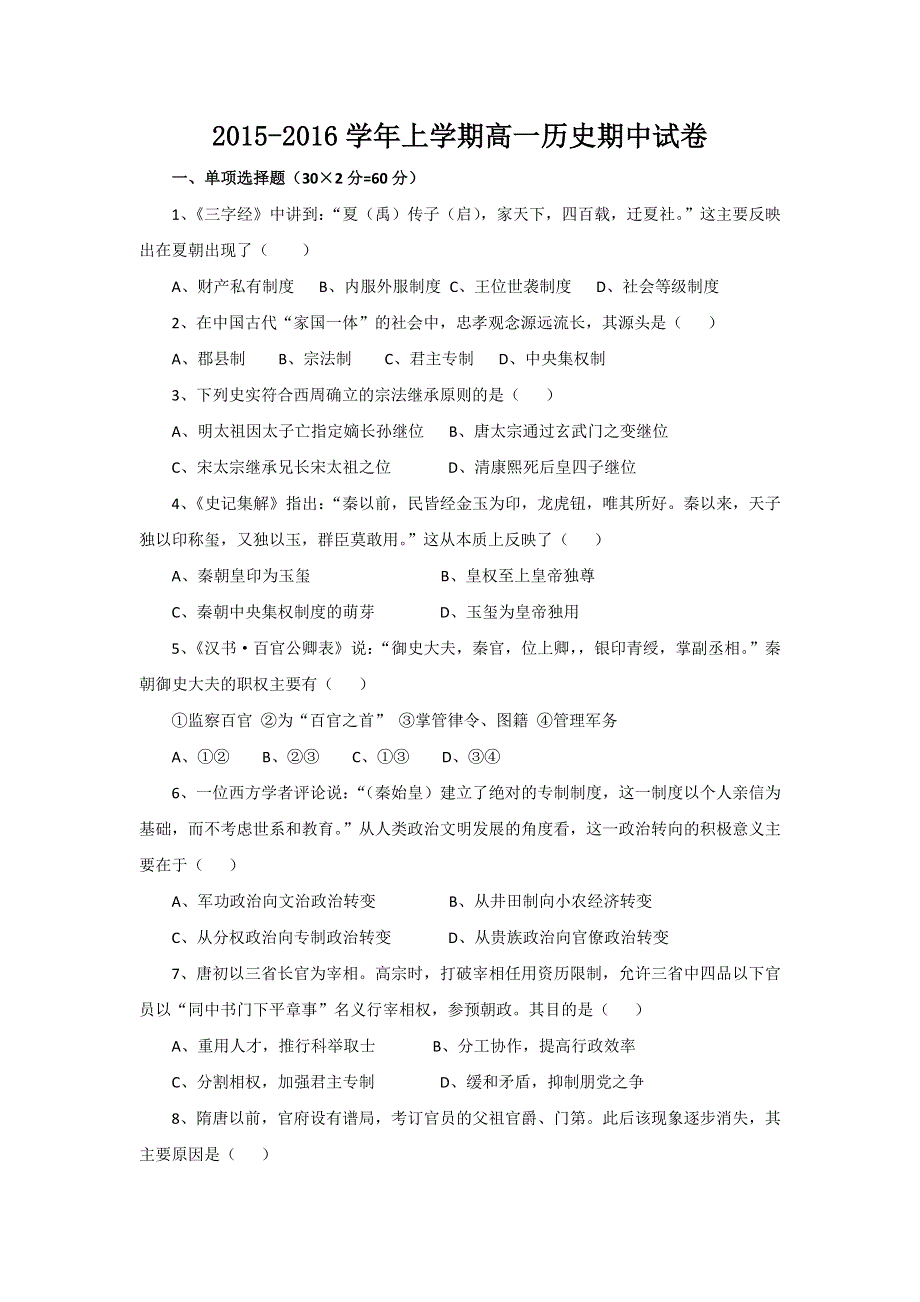 2015-2016 学年上学期高一历史期中试卷

一、单项选择题（30×2 分=60 分）

1、《三字经》中讲到：“夏（禹）传子（启），家天下，四百载，迁夏社。”这主要反映出在夏朝出现了（　　）

A、财产私有制度　B、内服外服制度 C、王位世袭制度　D、社会等级制度

2、在中国古代“家国一体”的社会中，忠孝观念源远流长，其源头是（　　）

A、郡县制　　B、宗法制　　C、君主专制　　D、中央集权制

3、下列史实符合西周确立的宗法继承原则的是（　　）

A、明太祖因太子亡指定嫡长孙继位　B、唐太宗通过玄武门之变继位

C、宋太宗继承兄长宋太祖之位　　　D、清康熙死后皇四子继位

4、《史记集解》指出：“秦以前，民皆经金玉为印，龙虎钮，唯其所好。秦以来，天子独以印称玺，又独以玉，群臣莫敢用。”这从本质上反映了（　　）

A、秦朝皇印为玉玺　　　　　　B、皇权至上皇帝独尊

C、秦朝中央集权制度的萌芽　　D、玉玺为皇帝独用

5、《汉书·百官公卿表》说：“御史大夫，秦官，位上卿，，银印青绶，掌副丞相。”秦朝御史大夫的职权主要有（　　）

①监察百官 ②为“百官之首” ③掌管律令、图籍 ④管理军务

A、①②　　B、②③　　C、①③　　D、③④

6、一位西方学者评论说：“（秦始皇）建立了绝对的专制制度，这一制度以个人亲信为基础，而不考虑世系和教育。”从人类政治文明发展的角度看，这一政治转向的积极意义主要在于（　　）

A、军功政治向文治政治转变　　　B、从井田制向小农经济转变

C、从分权政治向专制政治转变　　D、从贵族政治向官僚政治转变

7、唐初以三省长官为宰相。高宗时，打破宰相任用资历限制，允许三省中四品以下官员以“同中书门下平章事”名义行宰相权，参预朝政。其目的是（　　）

A、重用人才，推行科举取士　　B、分工协作，提高行政效率

C、分割相权，加强君主专制　　D、缓和矛盾，抑制朋党之争

8、隋唐以前，官府设有谱局，考订官员的父祖官爵、门第。此后该现象逐步消失，其主要原因是（　　）